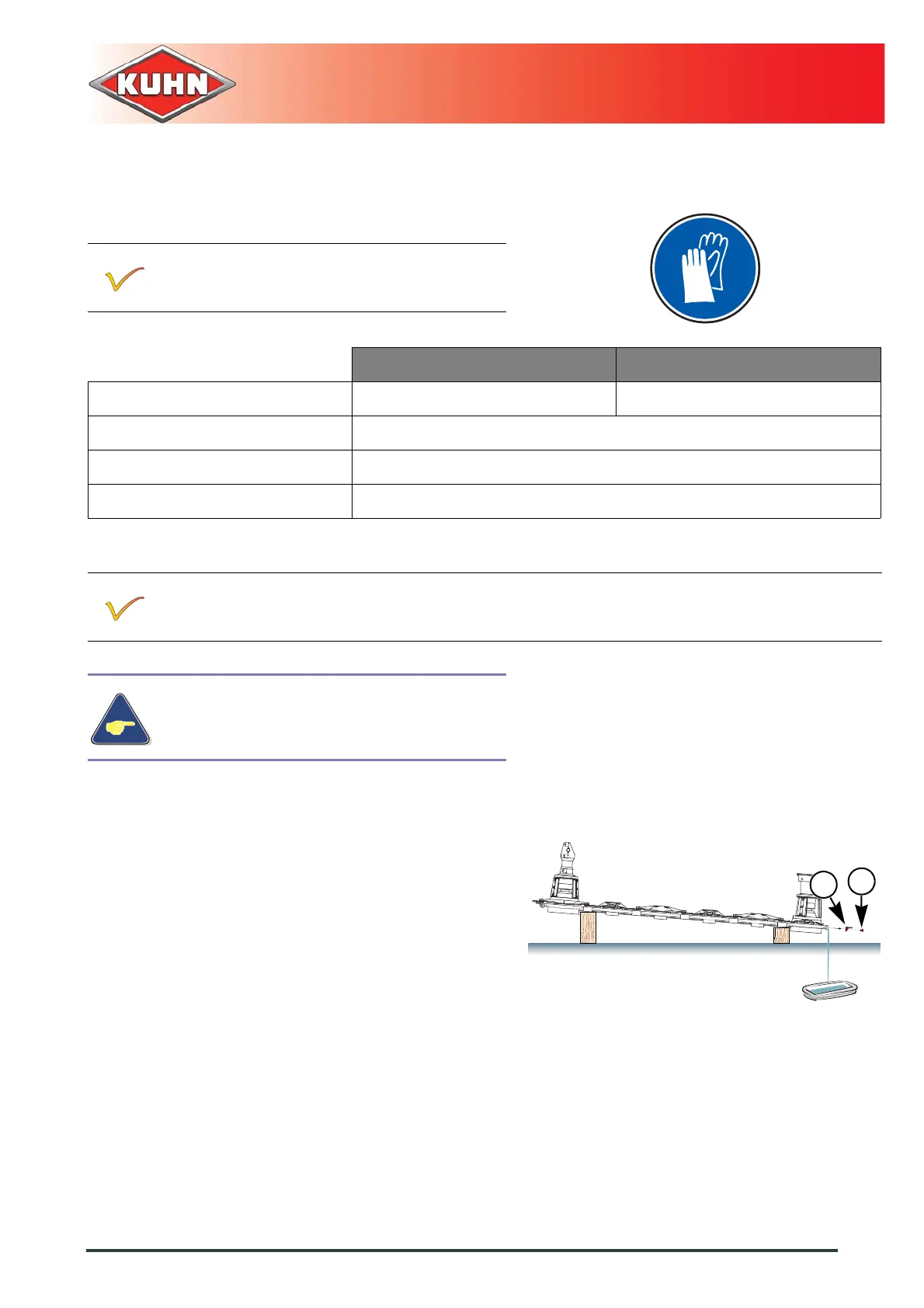 KUHN